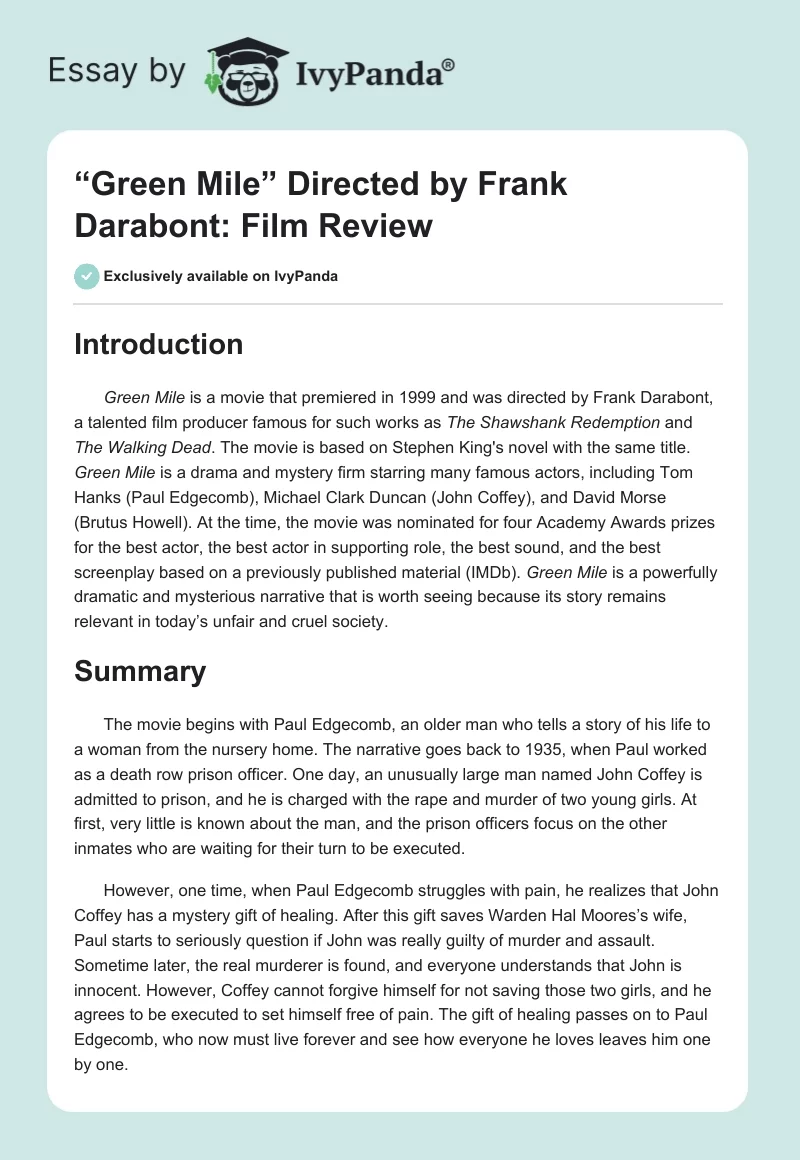 Essay by IvyPanda®

“Green Mile” Directed by Frank Darabont: Film Review

Exclusively available on IvyPanda

Introduction

Green Mile is a movie that premiered in 1999 and was directed by Frank Darabont, a talented film producer famous for such works as The Shawshank Redemption and The Walking Dead. The movie is based on Stephen King's novel with the same title. Green Mile is a drama and mystery firm starring many famous actors, including Tom Hanks (Paul Edgecomb), Michael Clark Duncan (John Coffey), and David Morse (Brutus Howell). At the time, the movie was nominated for four Academy Awards prizes for the best actor, the best actor in supporting role, the best sound, and the best screenplay based on a previously published material (IMDb). Green Mile is a powerfully dramatic and mysterious narrative that is worth seeing because its story remains relevant in today’s unfair and cruel society.

Summary

The movie begins with Paul Edgecomb, an older man who tells a story of his life to a woman from the nursery home. The narrative goes back to 1935, when Paul worked as a death row prison officer. One day, an unusually large man named John Coffey is admitted to prison, and he is charged with the rape and murder of two young girls. At first, very little is known about the man, and the prison officers focus on the other inmates who are waiting for their turn to be executed.

However, one time, when Paul Edgecomb struggles with pain, he realizes that John Coffey has a mystery gift of healing. After this gift saves Warden Hal Moores’s wife, Paul starts to seriously question if John was really guilty of murder and assault. Sometime later, the real murderer is found, and everyone understands that John is innocent. However, Coffey cannot forgive himself for not saving those two girls, and he agrees to be executed to set himself free of pain. The gift of healing passes on to Paul Edgecomb, who now must live forever and see how everyone he loves leaves him one by one.